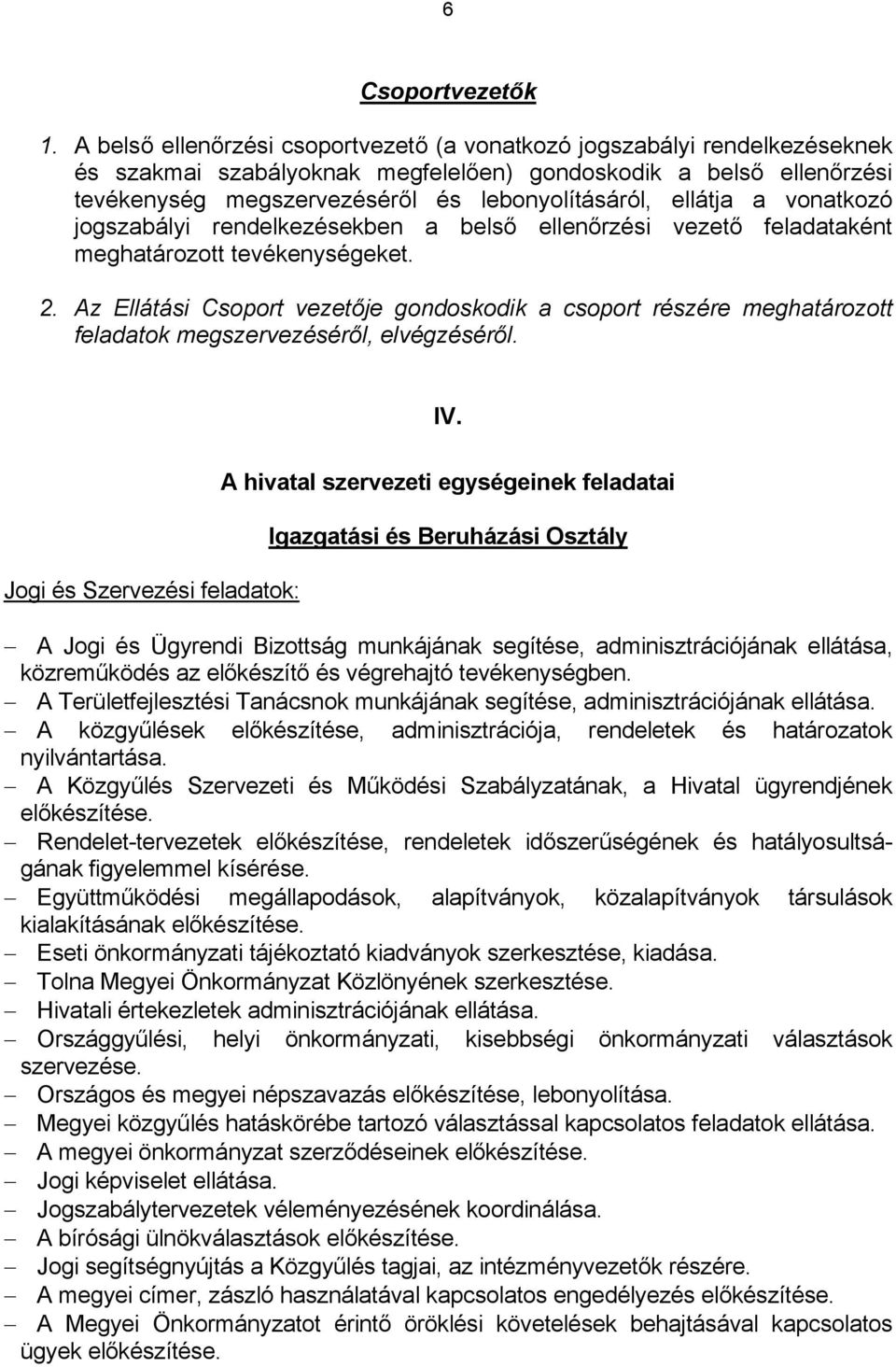 6

Csoportvezetők

1. A belső ellenőrzési csoportvezető (a vonatkozó jogszabályi rendelkezéseknek és szakmai szabályoknak megfelelően) gondoskodik a belső ellenőrzési tevékenység megszervezéséről és lebonyolításáról, ellátja a vonatkozó jogszabályi rendelkezésekben a belső ellenőrzési vezető feladataként meghatározott tevékenységeket.

2. Az Ellátási Csoport vezetője gondoskodik a csoport részére meghatározott feladatok megszervezéséről, elvégzéséről.

IV.

A hivatal szervezeti egységeinek feladatai

Igazgatási és Beruházási Osztály

Jogi és Szervezési feladatok:

– A Jogi és Ügyrendi Bizottság munkájának segítése, adminisztrációjának ellátása, közreműködés az előkészítő és végrehajtó tevékenységben.
– A Területfejlesztési Tanácsnok munkájának segítése, adminisztrációjának ellátása.
– A közgyűlések előkészítése, adminisztrációja, rendeletek és határozatok nyilvántartása.
– A Közgyűlés Szervezeti és Működési Szabályzatának, a Hivatal ügyrendjének előkészítése.
– Rendelet-tervezetek előkészítése, rendeletek időszerűségének és hatályosultságának figyelemmel kísérése.
– Együttműködési megállapodások, alapítványok, közalapítványok társulások kialakításának előkészítése.
– Eseti önkormányzati tájékoztató kiadványok szerkesztése, kiadása.
– Tolna Megyei Önkormányzat Közlönyének szerkesztése.
– Hivatali értekezletek adminisztrációjának ellátása.
– Országgyűlési, helyi önkormányzati, kisebbségi önkormányzati választások szervezése.
– Országos és megyei népszavazás előkészítése, lebonyolítása.
– Megyei közgyűlés hatáskörébe tartozó választással kapcsolatos feladatok ellátása.
– A megyei önkormányzat szerződéseinek előkészítése.
– Jogi képviselet ellátása.
– Jogszabálytervezetek véleményezésének koordinálása.
– A bírósági ülnökválasztások előkészítése.
– Jogi segítségnyújtás a Közgyűlés tagjai, az intézményvezetők részére.
– A megyei címer, zászló használatával kapcsolatos engedélyezés előkészítése.
– A Megyei Önkormányzatot érintő öröklési követelések behajtásával kapcsolatos ügyek előkészítése.